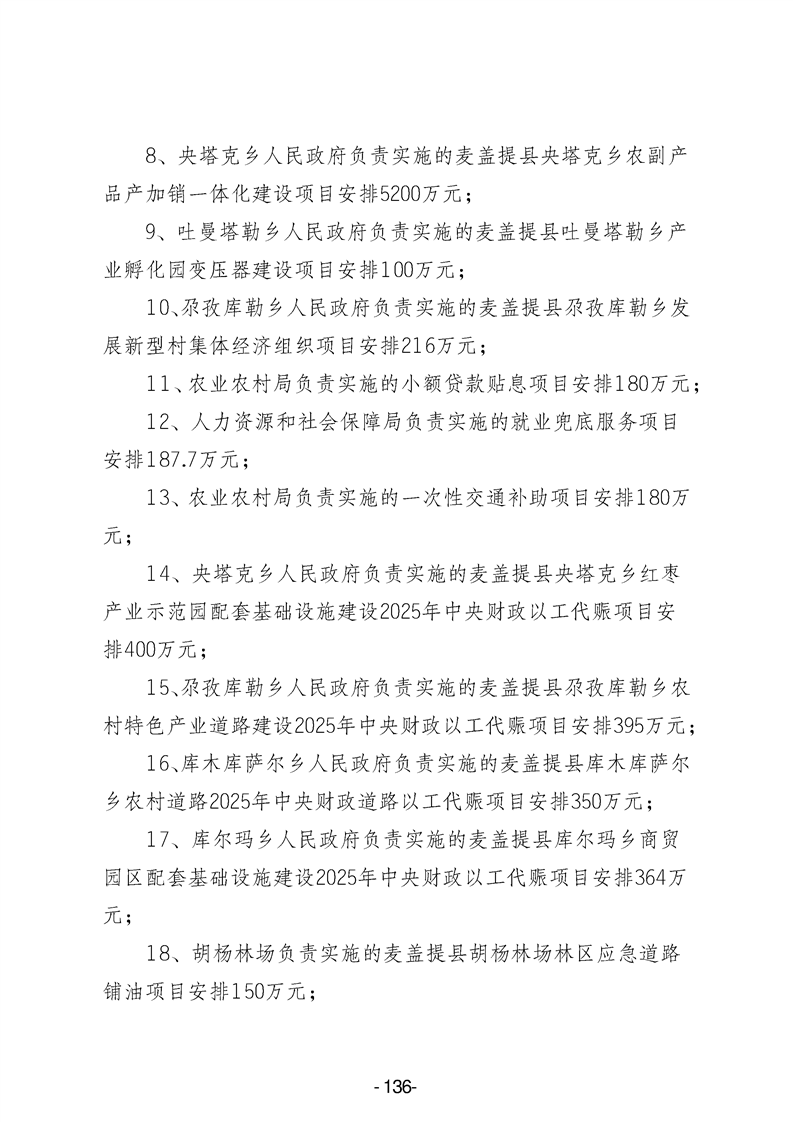 8、央塔克乡人民政府负责实施的麦盖提县央塔克乡农副产品产加销一体化建设项目安排5200万元；

9、吐曼塔勒乡人民政府负责实施的麦盖提县吐曼塔勒乡产业孵化园变压器建设项目安排100万元；

10、尕孜库勒乡人民政府负责实施的麦盖提县尕孜库勒乡发展新型村集体经济组织项目安排216万元；

11、农业农村局负责实施的小额贷款贴息项目安排180万元；

12、人力资源和社会保障局负责实施的就业兜底服务项目安排187.7万元；

13、农业农村局负责实施的一次性交通补助项目安排180万元；

14、央塔克乡人民政府负责实施的麦盖提县央塔克乡红枣产业示范园配套基础设施建设2025年中央财政以工代赈项目安排400万元；

15、尕孜库勒乡人民政府负责实施的麦盖提县尕孜库勒乡农村特色产业道路建设2025年中央财政以工代赈项目安排395万元；

16、库木库萨尔乡人民政府负责实施的麦盖提县库木库萨尔乡农村道路2025年中央财政道路以工代赈项目安排350万元；

17、库尔玛乡人民政府负责实施的麦盖提县库尔玛乡商贸园区配套基础设施建设2025年中央财政以工代赈项目安排364万元；

18、胡杨林场负责实施的麦盖提县胡杨林场林区应急道路铺油项目安排150万元；

-136-